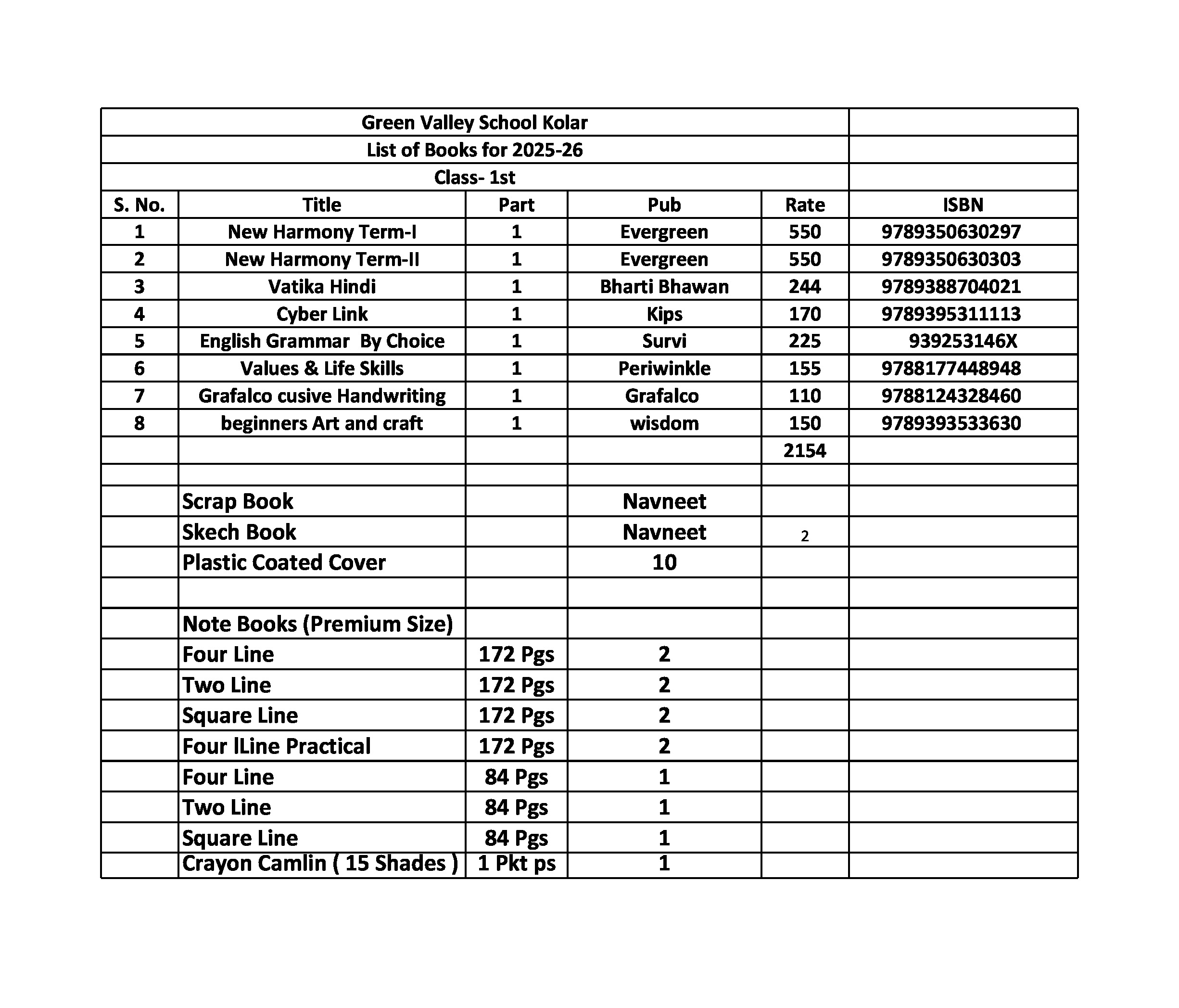 Green Valley School Kolar
List of Books for 2025-26
Class- 1st

| S. No. | Title | Part | Pub | Rate | ISBN |
|---|---|---|---|---|---|
| 1 | New Harmony Term-I | 1 | Evergreen | 550 | 9789350630297 |
| 2 | New Harmony Term-II | 1 | Evergreen | 550 | 9789350630303 |
| 3 | Vatika Hindi | 1 | Bharti Bhawan | 244 | 9789388704021 |
| 4 | Cyber Link | 1 | Kips | 170 | 9789395311113 |
| 5 | English Grammar By Choice | 1 | Survi | 225 | 939253146X |
| 6 | Values & Life Skills | 1 | Periwinkle | 155 | 9788177448948 |
| 7 | Grafalco cusive Handwriting | 1 | Grafalco | 110 | 9788124328460 |
| 8 | beginners Art and craft | 1 | wisdom | 150 | 9789393533630 |
| | | | | 2154 | |
| | | | | | |
| | Scrap Book | | Navneet | | |
| | Skech Book | | Navneet | 2 | |
| | Plastic Coated Cover | | 10 | | |
| | | | | | |
| | Note Books (Premium Size) | | | | |
| | Four Line | 172 Pgs | 2 | | |
| | Two Line | 172 Pgs | 2 | | |
| | Square Line | 172 Pgs | 2 | | |
| | Four lLine Practical | 172 Pgs | 2 | | |
| | Four Line | 84 Pgs | 1 | | |
| | Two Line | 84 Pgs | 1 | | |
| | Square Line | 84 Pgs | 1 | | |
| | Crayon Camlin ( 15 Shades ) | 1 Pkt ps | 1 | | |